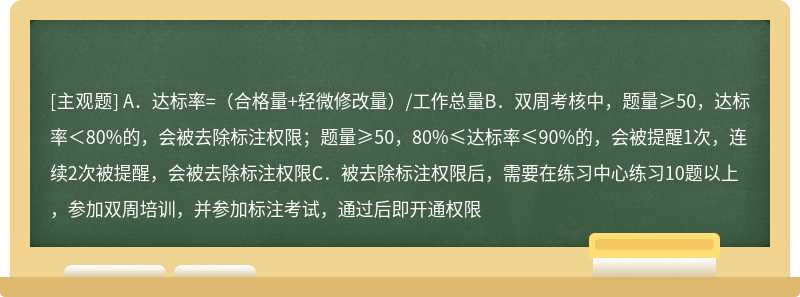 [主观题] A．达标率=（合格量+轻微修改量）/工作总量B．双周考核中，题量≥50，达标率＜80%的，会被去除标注权限；题量≥50，80%≤达标率≤90%的，会被提醒1次，连续2次被提醒，会被去除标注权限C．被去除标注权限后，需要在练习中心练习10题以上，参加双周培训，并参加标注考试，通过后即开通权限